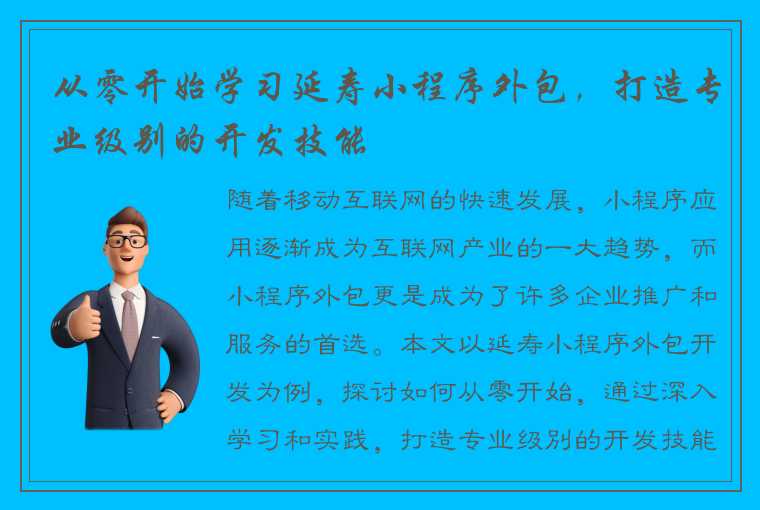 从零开始学习延寿小程序外包，打造专业级别的开发技能

随着移动互联网的快速发展，小程序应用逐渐成为互联网产业的一大趋势，而小程序外包更是成为了许多企业推广和服务的首选。本文以延寿小程序外包开发为例，探讨如何从零开始，通过深入学习和实践，打造专业级别的开发技能